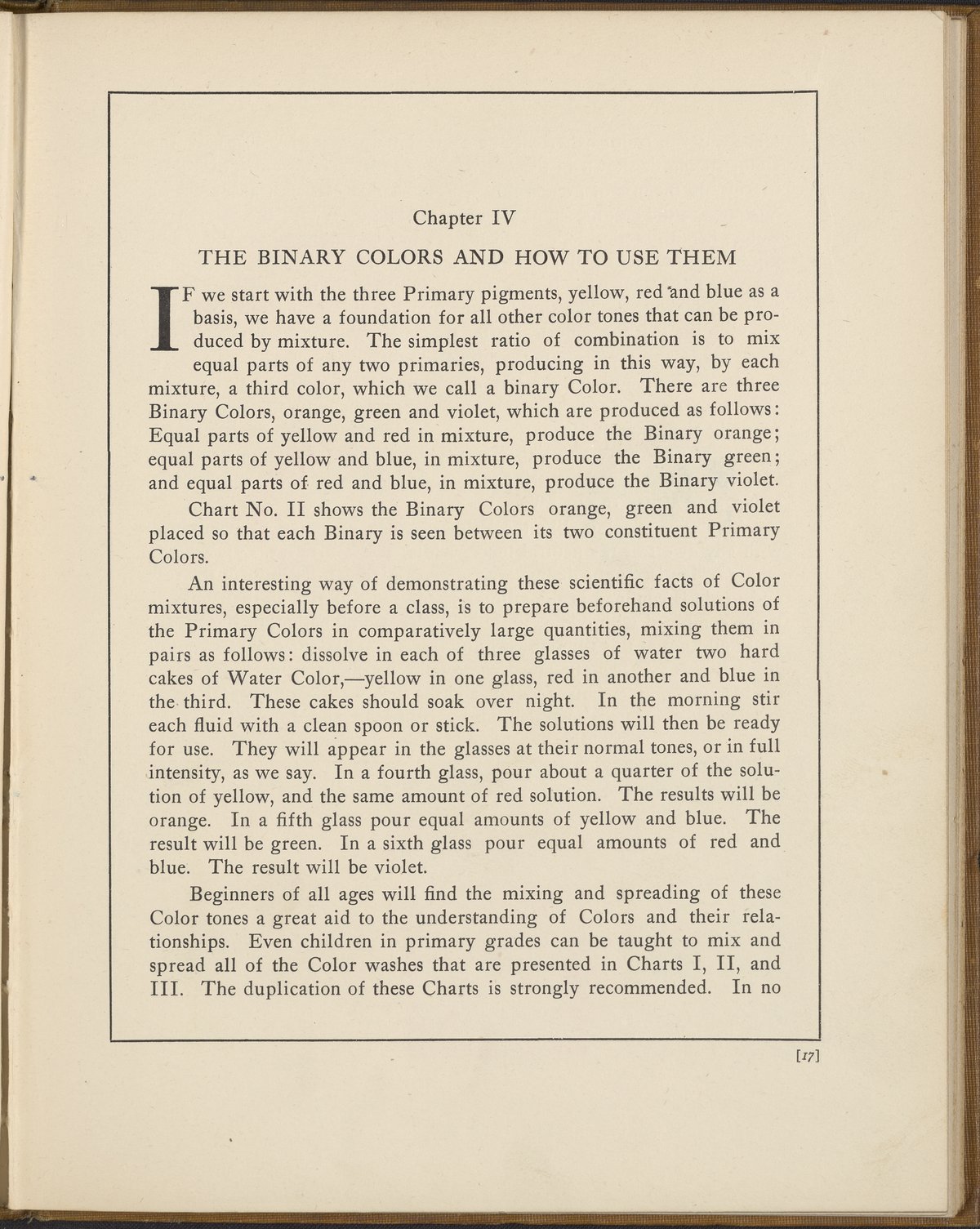 Chapter IV

THE BINARY COLORS AND HOW TO USE THEM

IF we start with the three Primary pigments, yellow, red and blue as a basis, we have a foundation for all other color tones that can be produced by mixture. The simplest ratio of combination is to mix equal parts of any two primaries, producing in this way, by each mixture, a third color, which we call a binary Color. There are three Binary Colors, orange, green and violet, which are produced as follows: Equal parts of yellow and red in mixture, produce the Binary orange; equal parts of yellow and blue, in mixture, produce the Binary green; and equal parts of red and blue, in mixture, produce the Binary violet.

Chart No. II shows the Binary Colors orange, green and violet placed so that each Binary is seen between its two constituent Primary Colors.

An interesting way of demonstrating these scientific facts of Color mixtures, especially before a class, is to prepare beforehand solutions of the Primary Colors in comparatively large quantities, mixing them in pairs as follows: dissolve in each of three glasses of water two hard cakes of Water Color,—yellow in one glass, red in another and blue in the third. These cakes should soak over night. In the morning stir each fluid with a clean spoon or stick. The solutions will then be ready for use. They will appear in the glasses at their normal tones, or in full intensity, as we say. In a fourth glass, pour about a quarter of the solution of yellow, and the same amount of red solution. The results will be orange. In a fifth glass pour equal amounts of yellow and blue. The result will be green. In a sixth glass pour equal amounts of red and blue. The result will be violet.

Beginners of all ages will find the mixing and spreading of these Color tones a great aid to the understanding of Colors and their relationships. Even children in primary grades can be taught to mix and spread all of the Color washes that are presented in Charts I, II, and III. The duplication of these Charts is strongly recommended. In no

[17]